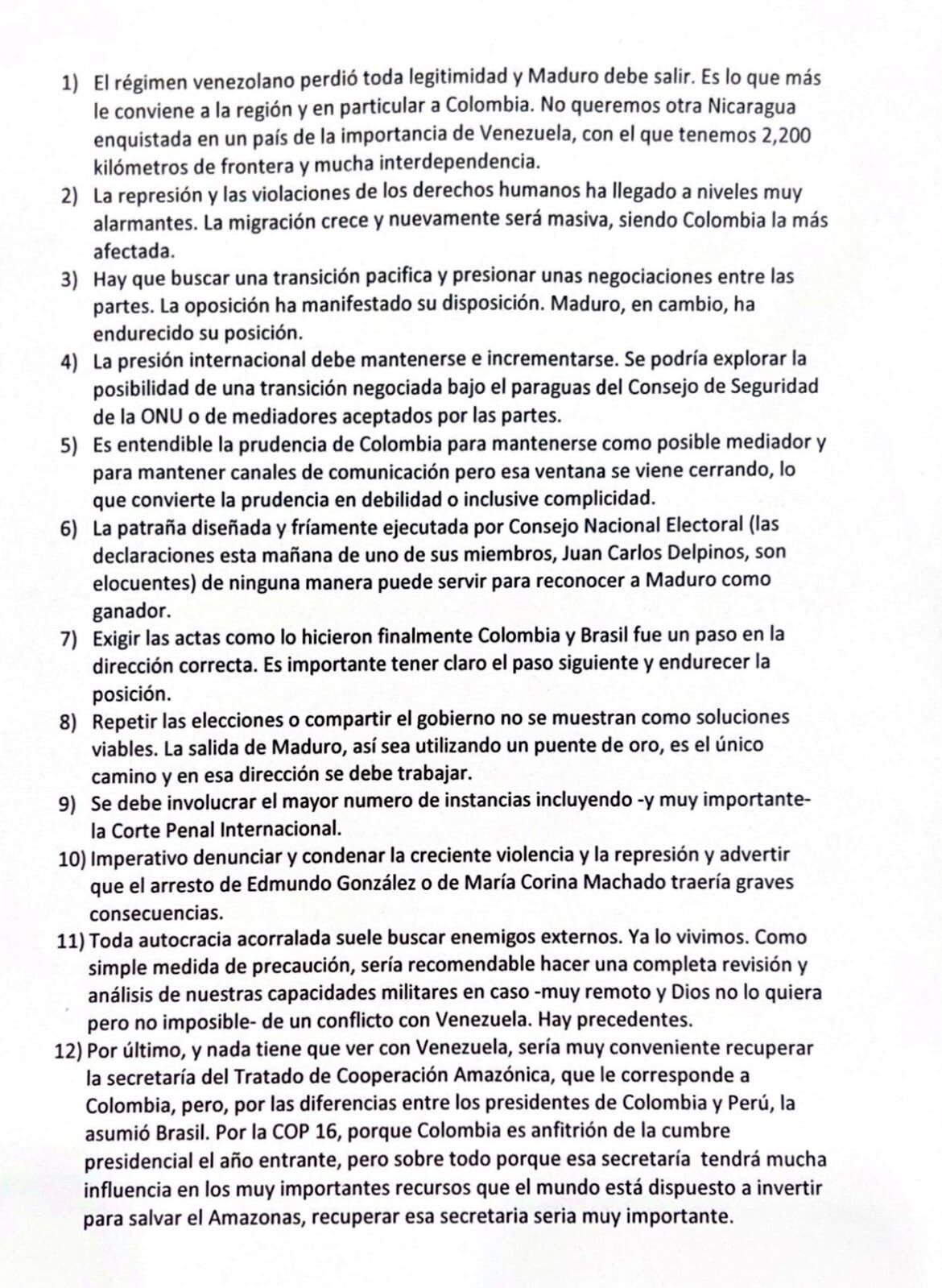 1) El régimen venezolano perdió toda legitimidad y Maduro debe salir. Es lo que más le conviene a la región y en particular a Colombia. No queremos otra Nicaragua enquistada en un país de la importancia de Venezuela, con el que tenemos 2,200 kilómetros de frontera y mucha interdependencia.
2) La represión y las violaciones de los derechos humanos ha llegado a niveles muy alarmantes. La migración crece y nuevamente será masiva, siendo Colombia la más afectada.
3) Hay que buscar una transición pacifica y presionar unas negociaciones entre las partes. La oposición ha manifestado su disposición. Maduro, en cambio, ha endurecido su posición.
4) La presión internacional debe mantenerse e incrementarse. Se podría explorar la posibilidad de una transición negociada bajo el paraguas del Consejo de Seguridad de la ONU o de mediadores aceptados por las partes.
5) Es entendible la prudencia de Colombia para mantenerse como posible mediador y para mantener canales de comunicación pero esa ventana se viene cerrando, lo que convierte la prudencia en debilidad o inclusive complicidad.
6) La patraña diseñada y fríamente ejecutada por Consejo Nacional Electoral (las declaraciones esta mañana de uno de sus miembros, Juan Carlos Delpinos, son elocuentes) de ninguna manera puede servir para reconocer a Maduro como ganador.
7) Exigir las actas como lo hicieron finalmente Colombia y Brasil fue un paso en la dirección correcta. Es importante tener claro el paso siguiente y endurecer la posición.
8) Repetir las elecciones o compartir el gobierno no se muestran como soluciones viables. La salida de Maduro, así sea utilizando un puente de oro, es el único camino y en esa dirección se debe trabajar.
9) Se debe involucrar el mayor numero de instancias incluyendo -y muy importante- la Corte Penal Internacional.
10) Imperativo denunciar y condenar la creciente violencia y la represión y advertir que el arresto de Edmundo González o de María Corina Machado traería graves consecuencias.
11) Toda autocracia acorralada suele buscar enemigos externos. Ya lo vivimos. Como simple medida de precaución, sería recomendable hacer una completa revisión y análisis de nuestras capacidades militares en caso -muy remoto y Dios no lo quiera pero no imposible- de un conflicto con Venezuela. Hay precedentes.
12) Por último, y nada tiene que ver con Venezuela, sería muy conveniente recuperar la secretaría del Tratado de Cooperación Amazónica, que le corresponde a Colombia, pero, por las diferencias entre los presidentes de Colombia y Perú, la asumió Brasil. Por la COP 16, porque Colombia es anfitrión de la cumbre presidencial el año entrante, pero sobre todo porque esa secretaría tendrá mucha influencia en los muy importantes recursos que el mundo está dispuesto a invertir para salvar el Amazonas, recuperar esa secretaria seria muy importante.